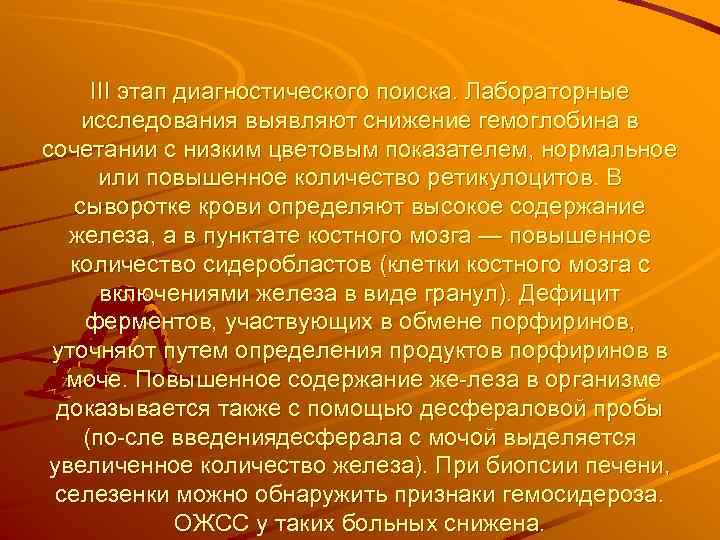 III этап диагностического поиска. Лабораторные исследования выявляют снижение гемоглобина в сочетании с низким цветовым показателем, нормальное или повышенное количество ретикулоцитов. В сыворотке крови определяют высокое содержание железа, а в пунктате костного мозга — повышенное количество сидеробластов (клетки костного мозга с включениями железа в виде гранул). Дефицит ферментов, участвующих в обмене порфиринов, уточняют путем определения продуктов порфиринов в моче. Повышенное содержание же-леза в организме доказывается также с помощью десфераловой пробы (по-сле введениядесферала с мочой выделяется увеличенное количество железа). При биопсии печени, селезенки можно обнаружить признаки гемосидероза. ОЖСС у таких больных снижена.